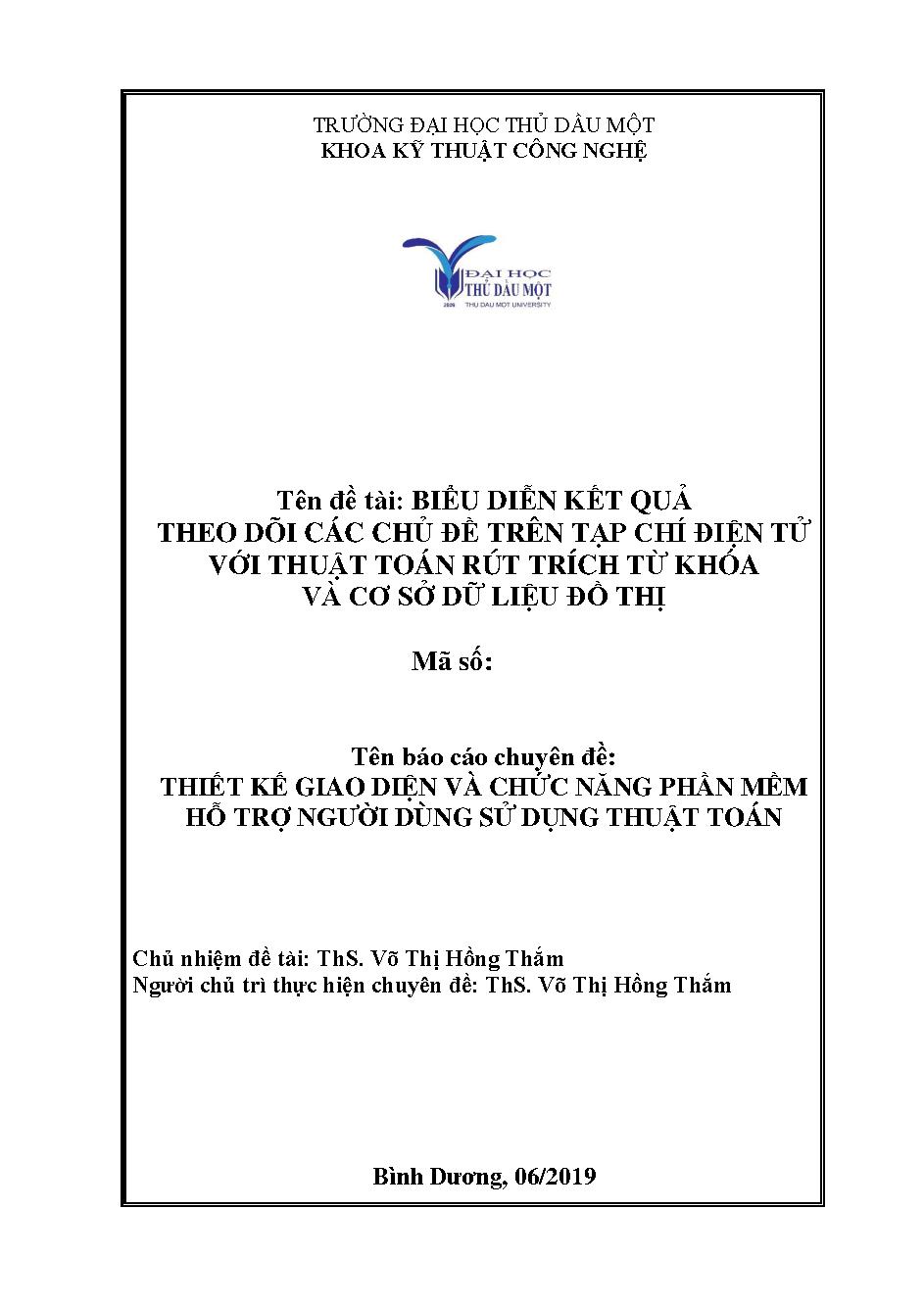 TRƯỜNG ĐẠI HỌC THỦ DẦU MỘT
KHOA KỸ THUẬT CÔNG NGHỆ

ĐẠI HỌC
THỦ DẦU MỘT
2009
THU DAU MOT UNIVERSITY

Tên đề tài: BIỂU DIỄN KẾT QUẢ
THEO DÕI CÁC CHỦ ĐỀ TRÊN TẠP CHÍ ĐIỆN TỬ
VỚI THUẬT TOÁN RÚT TRÍCH TỪ KHÓA
VÀ CƠ SỞ DỮ LIỆU ĐỒ THỊ

Mã số:

Tên báo cáo chuyên đề:
THIẾT KẾ GIAO DIỆN VÀ CHỨC NĂNG PHẦN MỀM
HỖ TRỢ NGƯỜI DÙNG SỬ DỤNG THUẬT TOÁN

Chủ nhiệm đề tài: ThS. Võ Thị Hồng Thắm
Người chủ trì thực hiện chuyên đề: ThS. Võ Thị Hồng Thắm

Bình Dương, 06/2019